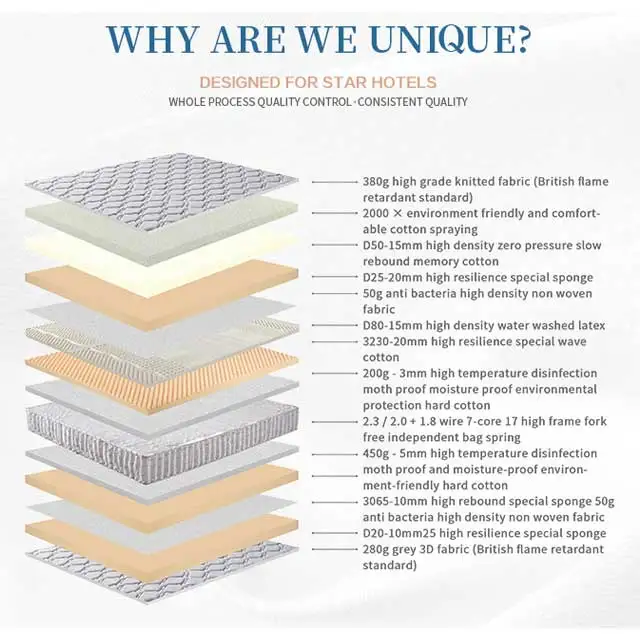 WHY ARE WE UNIQUE?

DESIGNED FOR STAR HOTELS

WHOLE PROCESS QUALITY CONTROL · CONSISTENT QUALITY

380g high grade knitted fabric (British flame retardant standard)

2000 × environment friendly and comfortable cotton spraying

D50-15mm high density zero pressure slow rebound memory cotton

D25-20mm high resilience special sponge

50g anti bacteria high density non woven fabric

D80-15mm high density water washed latex

3230-20mm high resilience special wave cotton

200g - 3mm high temperature disinfection moth proof moisture proof environmental protection hard cotton

2.3 / 2.0 + 1.8 wire 7-core 17 high frame fork free independent bag spring

450g - 5mm high temperature disinfection moth proof and moisture-proof environment-friendly hard cotton

3065-10mm high rebound special sponge 50g anti bacteria high density non woven fabric

D20-10mm25 high resilience special sponge

280g grey 3D fabric (British flame retardant standard)